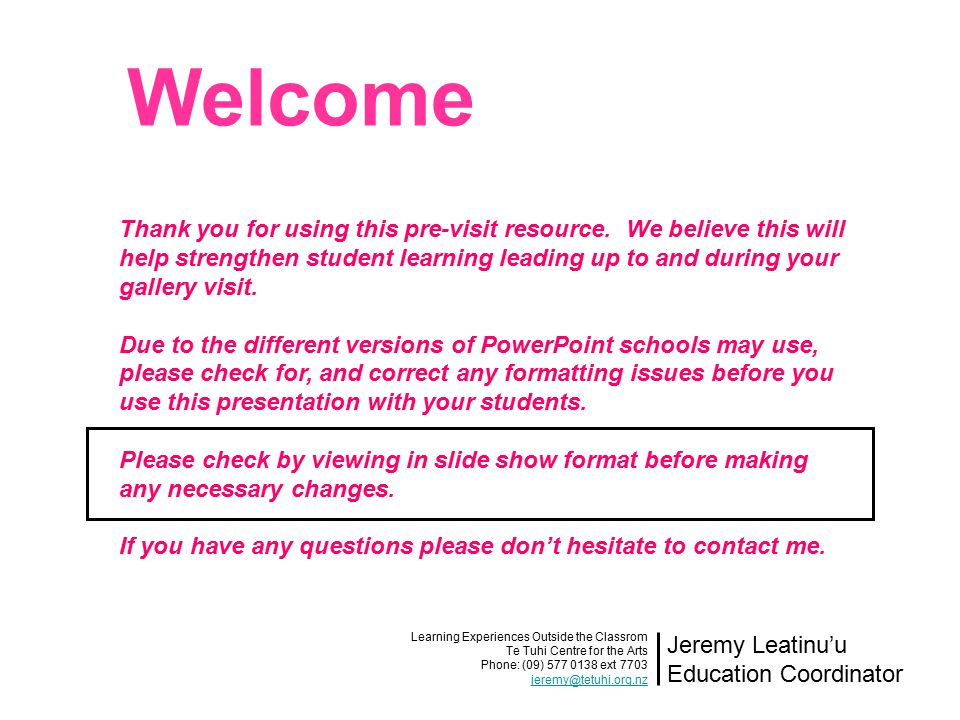 Welcome

Thank you for using this pre-visit resource. We believe this will help strengthen student learning leading up to and during your gallery visit.

Due to the different versions of PowerPoint schools may use, please check for, and correct any formatting issues before you use this presentation with your students.

Please check by viewing in slide show format before making any necessary changes.

If you have any questions please don't hesitate to contact me.

Learning Experiences Outside the Classrom
Te Tuhi Centre for the Arts
Phone: (09) 577 0138 ext 7703
jeremy@tetuhi.org.nz

Jeremy Leatinu'u
Education Coordinator